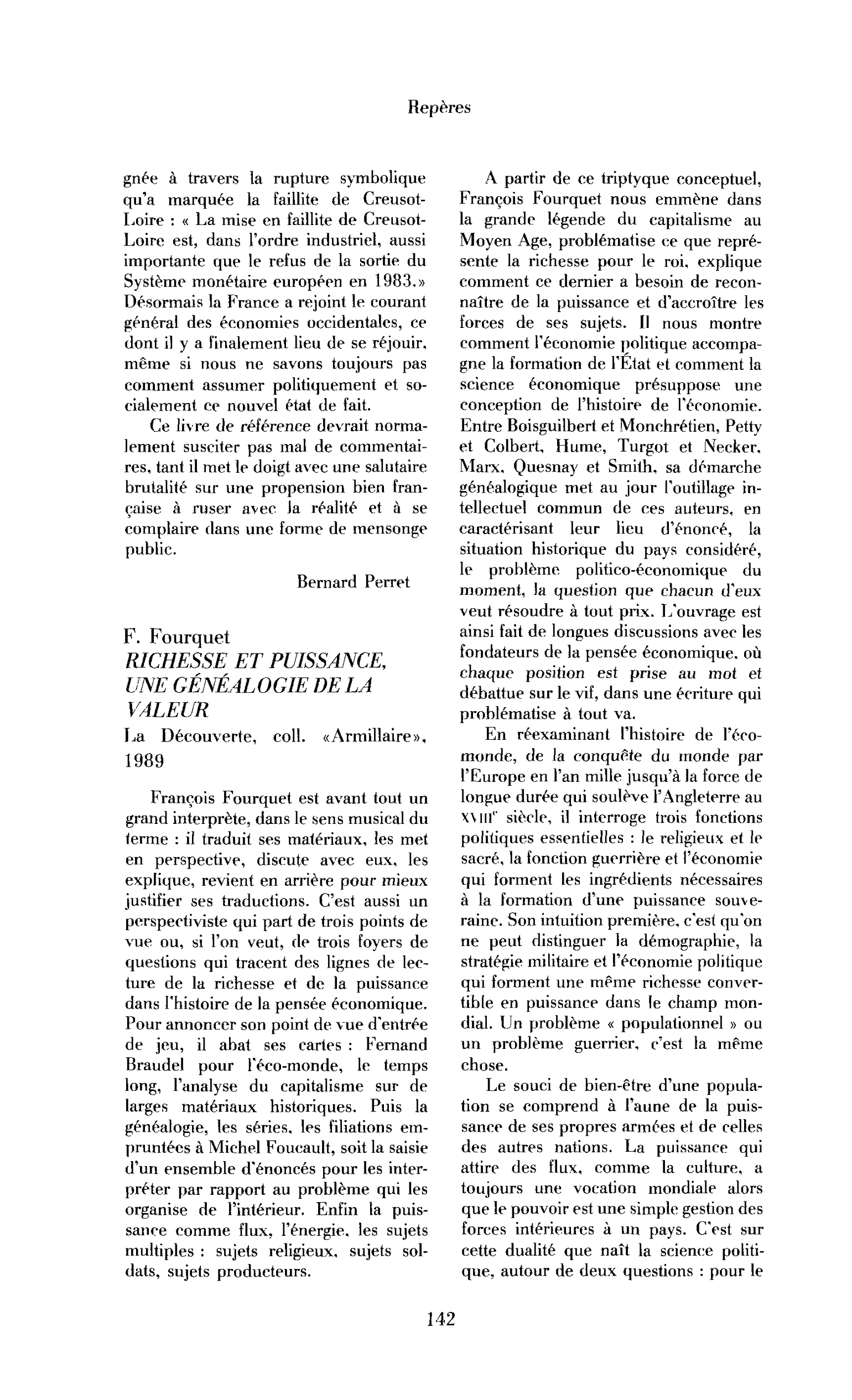 Repères

gnée à travers la rupture symbolique qu'a marquée la faillite de Creusot-Loire : « La mise en faillite de Creusot-Loire est, dans l'ordre industriel, aussi importante que le refus de la sortie du Système monétaire européen en 1983.» Désormais la France a rejoint le courant général des économies occidentales, ce dont il y a finalement lieu de se réjouir, même si nous ne savons toujours pas comment assumer politiquement et socialement ce nouvel état de fait.

Ce livre de référence devrait normalement susciter pas mal de commentaires, tant il met le doigt avec une salutaire brutalité sur une propension bien française à ruser avec la réalité et à se complaire dans une forme de mensonge public.

Bernard Perret

F. Fourquet
RICHESSE ET PUISSANCE, UNE GÉNÉALOGIE DE LA VALEUR
La Découverte, coll. «Armillaire», 1989

François Fourquet est avant tout un grand interprète, dans le sens musical du terme : il traduit ses matériaux, les met en perspective, discute avec eux, les explique, revient en arrière pour mieux justifier ses traductions. C'est aussi un perspectiviste qui part de trois points de vue ou, si l'on veut, de trois foyers de questions qui tracent des lignes de lecture de la richesse et de la puissance dans l'histoire de la pensée économique. Pour annoncer son point de vue d'entrée de jeu, il abat ses cartes : Fernand Braudel pour l'éco-monde, le temps long, l'analyse du capitalisme sur de larges matériaux historiques. Puis la généalogie, les séries, les filiations empruntées à Michel Foucault, soit la saisie d'un ensemble d'énoncés pour les interpréter par rapport au problème qui les organise de l'intérieur. Enfin la puissance comme flux, l'énergie, les sujets multiples : sujets religieux, sujets soldats, sujets producteurs.

A partir de ce triptyque conceptuel, François Fourquet nous emmène dans la grande légende du capitalisme au Moyen Age, problématise ce que représente la richesse pour le roi, explique comment ce dernier a besoin de reconnaître de la puissance et d'accroître les forces de ses sujets. Il nous montre comment l'économie politique accompagne la formation de l'État et comment la science économique présuppose une conception de l'histoire de l'économie. Entre Boisguilbert et Monchrétien, Petty et Colbert, Hume, Turgot et Necker, Marx, Quesnay et Smith, sa démarche généalogique met au jour l'outillage intellectuel commun de ces auteurs, en caractérisant leur lieu d'énoncé, la situation historique du pays considéré, le problème politico-économique du moment, la question que chacun d'eux veut résoudre à tout prix. L'ouvrage est ainsi fait de longues discussions avec les fondateurs de la pensée économique, où chaque position est prise au mot et débattue sur le vif, dans une écriture qui problématise à tout va.

En réexaminant l'histoire de l'éco-monde, de la conquête du monde par l'Europe en l'an mille jusqu'à la force de longue durée qui soulève l'Angleterre au XVIIIe siècle, il interroge trois fonctions politiques essentielles : le religieux et le sacré, la fonction guerrière et l'économie qui forment les ingrédients nécessaires à la formation d'une puissance souveraine. Son intuition première, c'est qu'on ne peut distinguer la démographie, la stratégie militaire et l'économie politique qui forment une même richesse convertible en puissance dans le champ mondial. Un problème « populationnel » ou un problème guerrier, c'est la même chose.

Le souci de bien-être d'une population se comprend à l'aune de la puissance de ses propres armées et de celles des autres nations. La puissance qui attire des flux, comme la culture, a toujours une vocation mondiale alors que le pouvoir est une simple gestion des forces intérieures à un pays. C'est sur cette dualité que naît la science politique, autour de deux questions : pour le

142